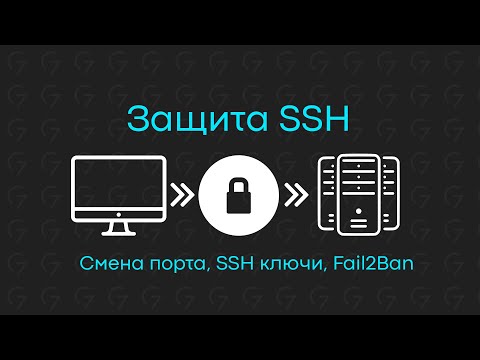 Защита SSH

Смена порта, SSH ключи, Fail2Ban